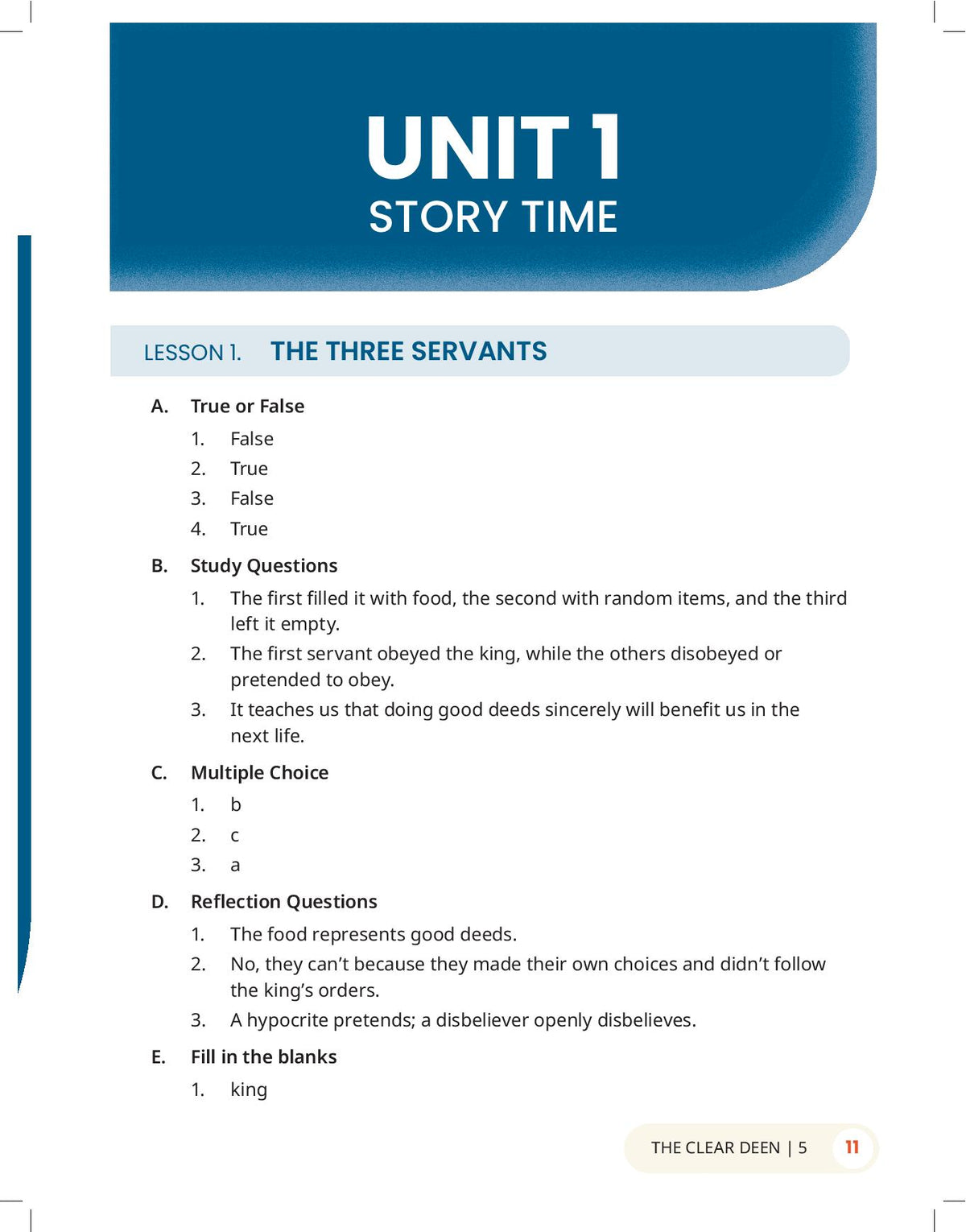 UNIT 1
STORY TIME

LESSON 1. THE THREE SERVANTS

A. True or False

1. False
2. True
3. False
4. True

B. Study Questions

1. The first filled it with food, the second with random items, and the third left it empty.
2. The first servant obeyed the king, while the others disobeyed or pretended to obey.
3. It teaches us that doing good deeds sincerely will benefit us in the next life.

C. Multiple Choice

1. b
2. c
3. a

D. Reflection Questions

1. The food represents good deeds.
2. No, they can't because they made their own choices and didn't follow the king's orders.
3. A hypocrite pretends; a disbeliever openly disbelieves.

E. Fill in the blanks

1. king

THE CLEAR DEEN | 5 11